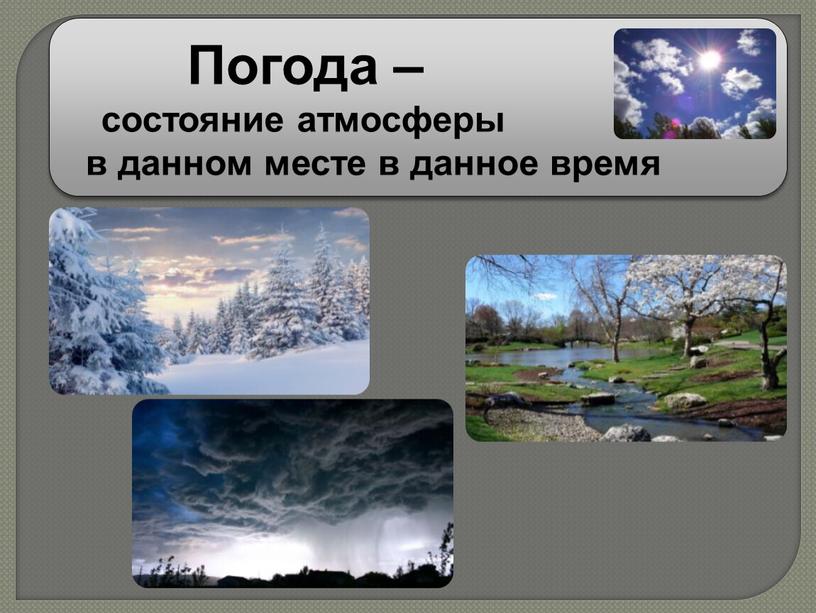 Погода –
состояние атмосферы
в данном месте в данное время